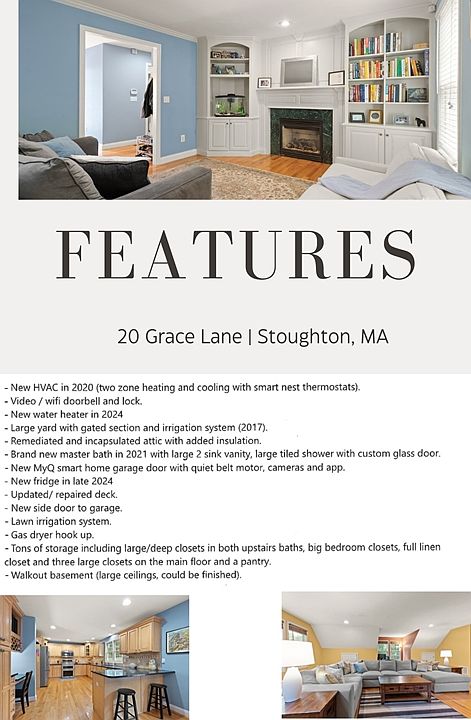 FEATURES

20 Grace Lane | Stoughton, MA

- New HVAC in 2020 (two zone heating and cooling with smart nest thermostats).
- Video / wifi doorbell and lock.
- New water heater in 2024
- Large yard with gated section and irrigation system (2017).
- Remediated and incapsulated attic with added insulation.
- Brand new master bath in 2021 with large 2 sink vanity, large tiled shower with custom glass door.
- New MyQ smart home garage door with quiet belt motor, cameras and app.
- New fridge in late 2024
- Updated/ repaired deck.
- New side door to garage.
- Lawn irrigation system.
- Gas dryer hook up.
- Tons of storage including large/deep closets in both upstairs baths, big bedroom closets, full linen closet and three large closets on the main floor and a pantry.
- Walkout basement (large ceilings, could be finished).